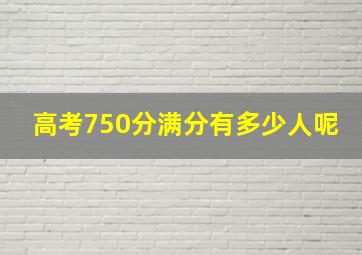 高考750分满分有多少人呢